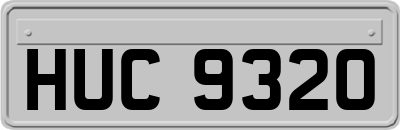 HUC 9320